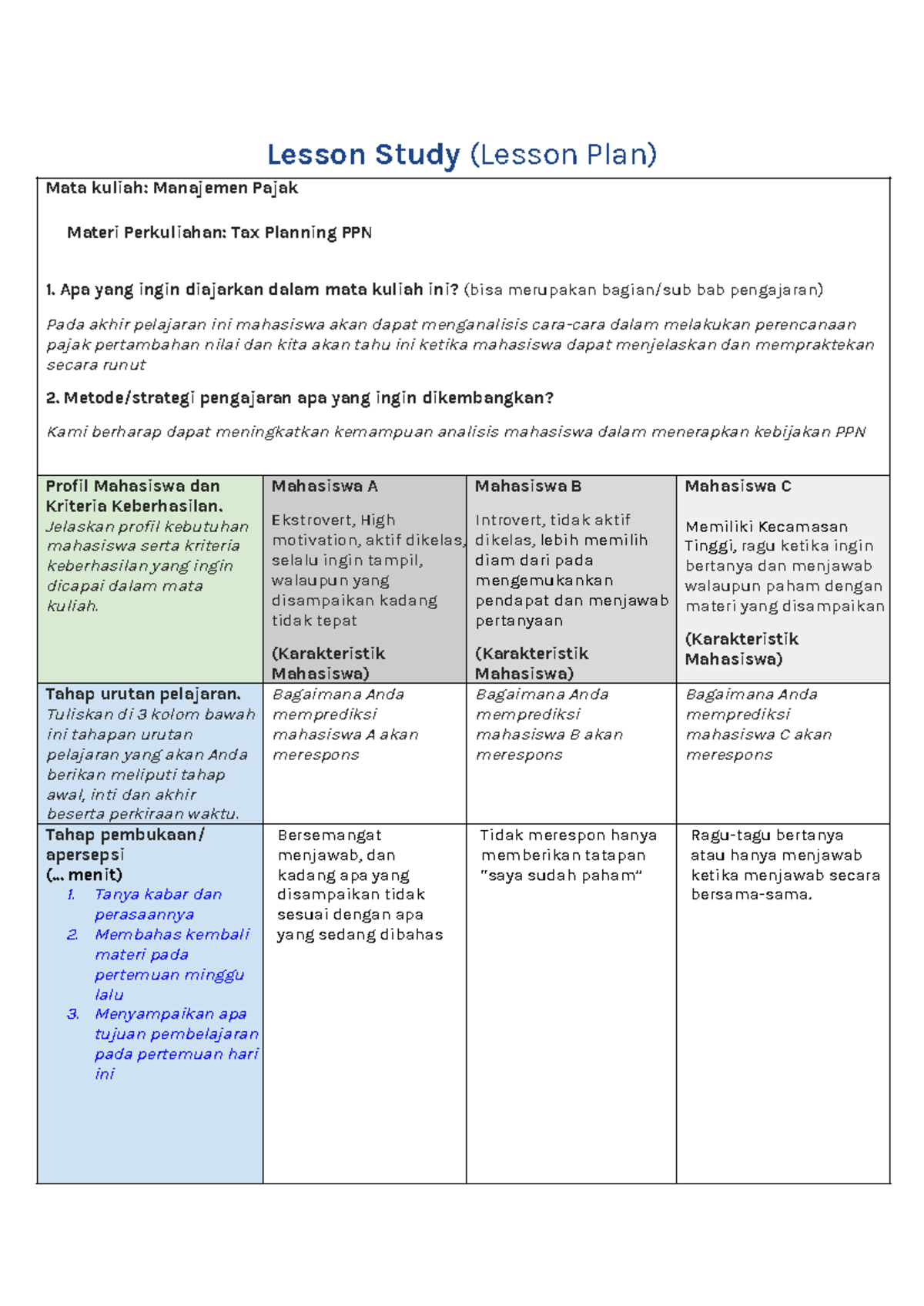 Lesson Study (Lesson Plan)

Mata kuliah: Manajemen Pajak

Materi Perkuliahan: Tax Planning PPN

1. Apa yang ingin diajarkan dalam mata kuliah ini? (bisa merupakan bagian/sub bab pengajaran)

Pada akhir pelajaran ini mahasiswa akan dapat menganalisis cara-cara dalam melakukan perencanaan pajak pertambahan nilai dan kita akan tahu ini ketika mahasiswa dapat menjelaskan dan mempraktekan secara runut

2. Metode/strategi pengajaran apa yang ingin dikembangkan?

Kami berharap dapat meningkatkan kemampuan analisis mahasiswa dalam menerapkan kebijakan PPN

| Profil Mahasiswa dan Kriteria Keberhasilan. Jelaskan profil kebutuhan mahasiswa serta kriteria keberhasilan yang ingin dicapai dalam mata kuliah. | Mahasiswa A Ekstrovert, High motivation, aktif dikelas, selalu ingin tampil, walaupun yang disampaikan kadang tidak tepat (Karakteristik Mahasiswa) | Mahasiswa B Introvert, tidak aktif dikelas, lebih memilih diam dari pada mengemukankan pendapat dan menjawab pertanyaan (Karakteristik Mahasiswa) | Mahasiswa C Memiliki Kecamasan Tinggi, ragu ketika ingin bertanya dan menjawab walaupun paham dengan materi yang disampaikan (Karakteristik Mahasiswa) |
|---|---|---|---|
| Tahap urutan pelajaran. Tuliskan di 3 kolom bawah ini tahapan urutan pelajaran yang akan Anda berikan meliputi tahap awal, inti dan akhir beserta perkiraan waktu. | Bagaimana Anda memprediksi mahasiswa A akan merespons | Bagaimana Anda memprediksi mahasiswa B akan merespons | Bagaimana Anda memprediksi mahasiswa C akan merespons |
| Tahap pembukaan/ apersepsi (... menit) 1. Tanya kabar dan perasaannya 2. Membahas kembali materi pada pertemuan minggu lalu 3. Menyampaikan apa tujuan pembelajaran pada pertemuan hari ini | Bersemangat menjawab, dan kadang apa yang disampaikan tidak sesuai dengan apa yang sedang dibahas | Tidak merespon hanya memberikan tatapan "saya sudah paham" | Ragu-tagu bertanya atau hanya menjawab ketika menjawab secara bersama-sama. |